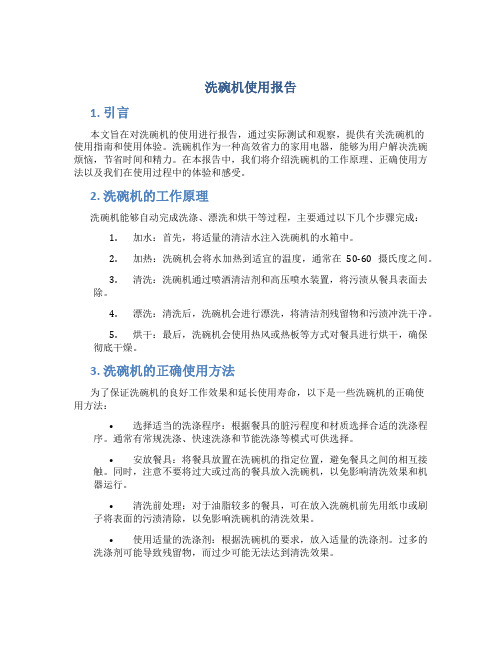 洗碗机使用报告

1. 引言

本文旨在对洗碗机的使用进行报告，通过实际测试和观察，提供有关洗碗机的使用指南和使用体验。洗碗机作为一种高效省力的家用电器，能够为用户解决洗碗烦恼，节省时间和精力。在本报告中，我们将介绍洗碗机的工作原理、正确使用方法以及我们在使用过程中的体验和感受。

2. 洗碗机的工作原理

洗碗机能够自动完成洗涤、漂洗和烘干等过程，主要通过以下几个步骤完成：

1. 加水：首先，将适量的清洁水注入洗碗机的水箱中。

2. 加热：洗碗机会将水加热到适宜的温度，通常在 50-60 摄氏度之间。

3. 清洗：洗碗机通过喷洒清洁剂和高压喷水装置，将污渍从餐具表面去除。

4. 漂洗：清洗后，洗碗机会进行漂洗，将清洁剂残留物和污渍冲洗干净。

5. 烘干：最后，洗碗机会使用热风或热板等方式对餐具进行烘干，确保彻底干燥。

3. 洗碗机的正确使用方法

为了保证洗碗机的良好工作效果和延长使用寿命，以下是一些洗碗机的正确使用方法：

• 选择适当的洗涤程序：根据餐具的脏污程度和材质选择合适的洗涤程序。通常有常规洗涤、快速洗涤和节能洗涤等模式可供选择。

• 安放餐具：将餐具放置在洗碗机的指定位置，避免餐具之间的相互接触。同时，注意不要将过大或过高的餐具放入洗碗机，以免影响清洗效果和机器运行。

• 清洗前处理：对于油脂较多的餐具，可在放入洗碗机前先用纸巾或刷子将表面的污渍清除，以免影响洗碗机的清洗效果。

• 使用适量的洗涤剂：根据洗碗机的要求，放入适量的洗涤剂。过多的洗涤剂可能导致残留物，而过少可能无法达到清洗效果。